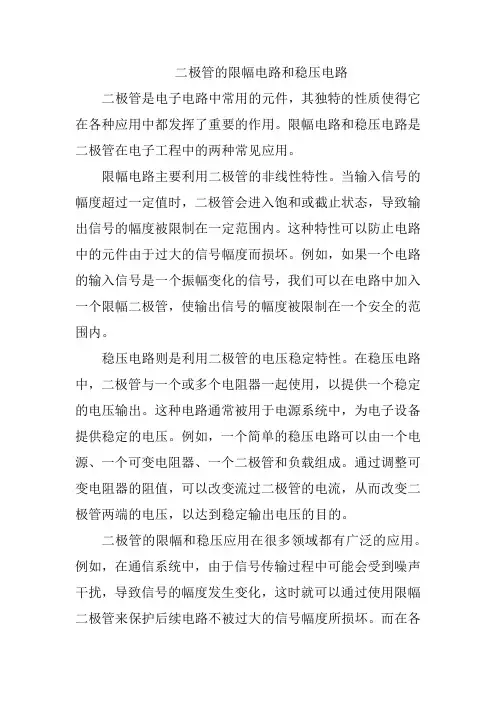 二极管的限幅电路和稳压电路

二极管是电子电路中常用的元件，其独特的性质使得它在各种应用中都发挥了重要的作用。限幅电路和稳压电路是二极管在电子工程中的两种常见应用。

限幅电路主要利用二极管的非线性特性。当输入信号的幅度超过一定值时，二极管会进入饱和或截止状态，导致输出信号的幅度被限制在一定范围内。这种特性可以防止电路中的元件由于过大的信号幅度而损坏。例如，如果一个电路的输入信号是一个振幅变化的信号，我们可以在电路中加入一个限幅二极管，使输出信号的幅度被限制在一个安全的范围内。

稳压电路则是利用二极管的电压稳定特性。在稳压电路中，二极管与一个或多个电阻器一起使用，以提供一个稳定的电压输出。这种电路通常被用于电源系统中，为电子设备提供稳定的电压。例如，一个简单的稳压电路可以由一个电源、一个可变电阻器、一个二极管和负载组成。通过调整可变电阻器的阻值，可以改变流过二极管的电流，从而改变二极管两端的电压，以达到稳定输出电压的目的。

二极管的限幅和稳压应用在很多领域都有广泛的应用。例如，在通信系统中，由于信号传输过程中可能会受到噪声干扰，导致信号的幅度发生变化，这时就可以通过使用限幅二极管来保护后续电路不被过大的信号幅度所损坏。而在各